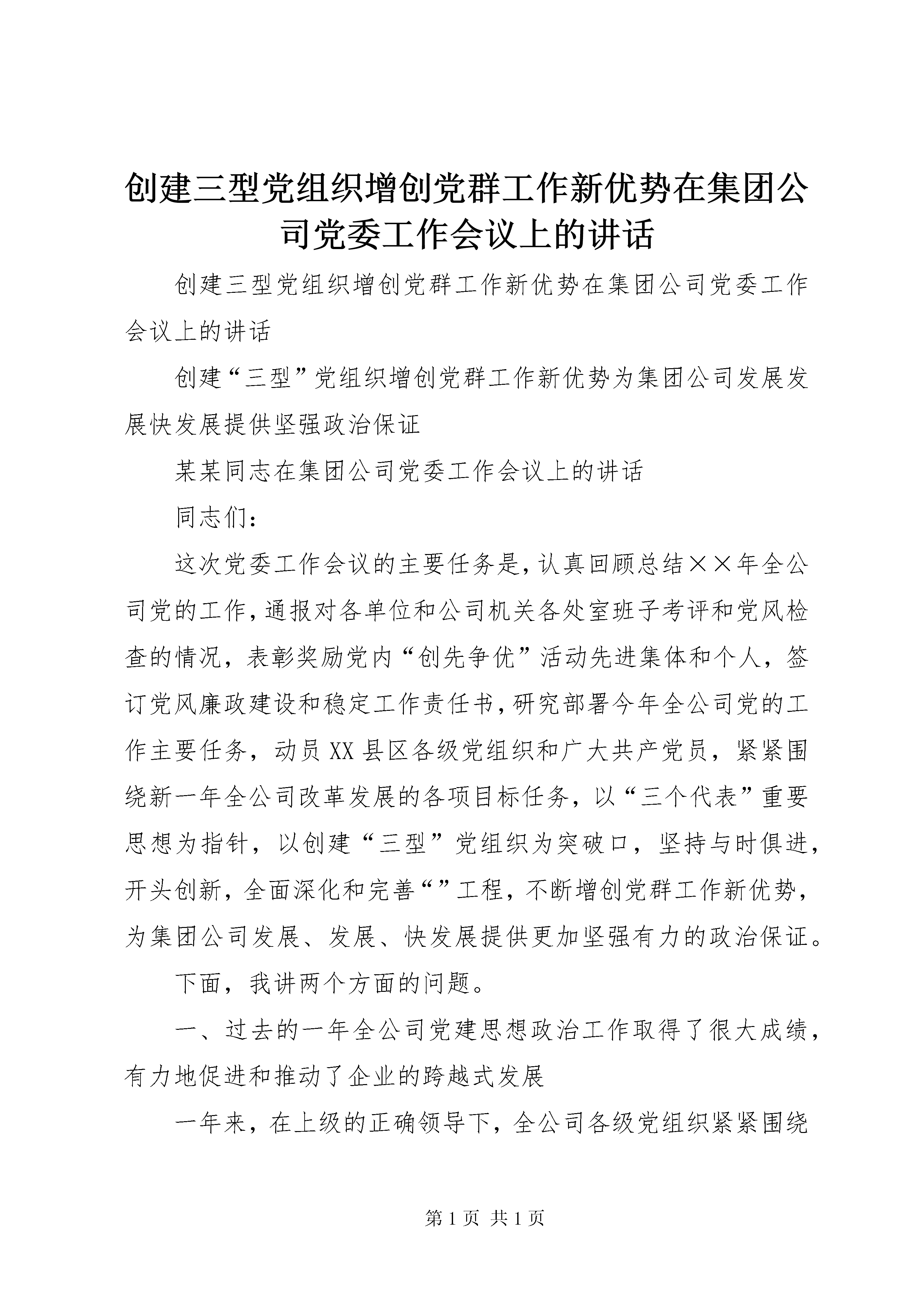 创建三型党组织增创党群工作新优势在集团公司党委工作会议上的讲话

创建三型党组织增创党群工作新优势在集团公司党委工作会议上的讲话

创建“三型”党组织增创党群工作新优势为集团公司发展发展快发展提供坚强政治保证

某某同志在集团公司党委工作会议上的讲话

同志们：

这次党委工作会议的主要任务是，认真回顾总结××年全公司党的工作，通报对各单位和公司机关各处室班子考评和党风检查的情况，表彰奖励党内“创先争优”活动先进集体和个人，签订党风廉政建设和稳定工作责任书，研究部署今年全公司党的工作主要任务，动员XX县区各级党组织和广大共产党员，紧紧围绕新一年全公司改革发展的各项目标任务，以“三个代表”重要思想为指针，以创建“三型”党组织为突破口，坚持与时俱进，开头创新，全面深化和完善“”工程，不断增创党群工作新优势，为集团公司发展、发展、快发展提供更加坚强有力的政治保证。

下面，我讲两个方面的问题。

一、过去的一年全公司党建思想政治工作取得了很大成绩，有力地促进和推动了企业的跨越式发展

一年来，在上级的正确领导下，全公司各级党组织紧紧围绕

第1页 共1页